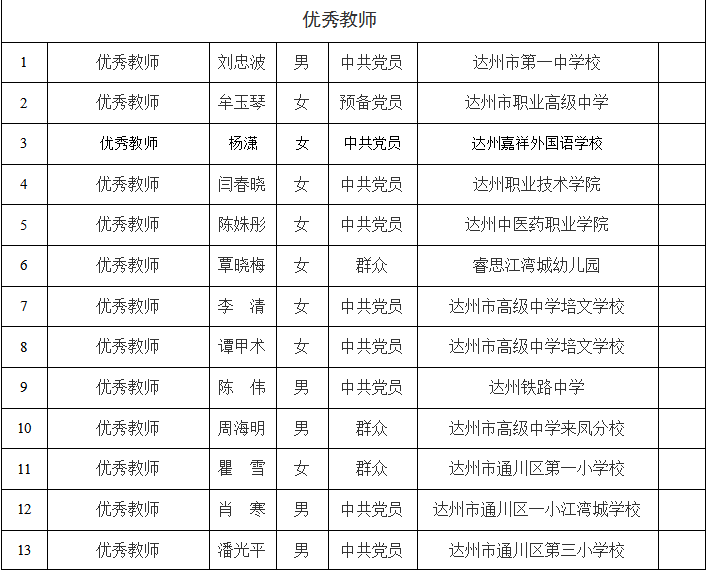 | 优秀教师 | | | | | | |
|---|---|---|---|---|---|---|
| 1 | 优秀教师 | 刘忠波 | 男 | 中共党员 | 达州市第一中学校 | |
| 2 | 优秀教师 | 牟玉琴 | 女 | 预备党员 | 达州市职业高级中学 | |
| 3 | 优秀教师 | 杨潇 | 女 | 中共党员 | 达州嘉祥外国语学校 | |
| 4 | 优秀教师 | 闫春晓 | 女 | 中共党员 | 达州职业技术学院 | |
| 5 | 优秀教师 | 陈姝彤 | 女 | 中共党员 | 达州中医药职业学院 | |
| 6 | 优秀教师 | 覃晓梅 | 女 | 群众 | 睿思江湾城幼儿园 | |
| 7 | 优秀教师 | 李 清 | 女 | 中共党员 | 达州市高级中学培文学校 | |
| 8 | 优秀教师 | 谭甲术 | 女 | 中共党员 | 达州市高级中学培文学校 | |
| 9 | 优秀教师 | 陈 伟 | 男 | 中共党员 | 达州铁路中学 | |
| 10 | 优秀教师 | 周海明 | 男 | 群众 | 达州市高级中学来凤分校 | |
| 11 | 优秀教师 | 瞿 雪 | 女 | 群众 | 达州市通川区第一小学校 | |
| 12 | 优秀教师 | 肖 寒 | 男 | 中共党员 | 达州市通川区一小江湾城学校 | |
| 13 | 优秀教师 | 潘光平 | 男 | 中共党员 | 达州市通川区第三小学校 | |